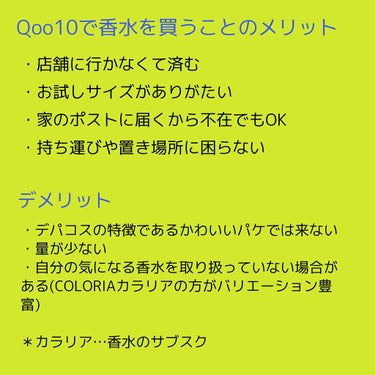 Qoo10で香水を買うことのメリット

・店舗に行かなくて済む

・お試しサイズがありがたい

・家のポストに届くから不在でもOK

・持ち運びや置き場所に困らない

デメリット

・デパコスの特徴であるかわいいパケでは来ない
・量が少ない
・自分の気になる香水を取り扱っていない場合がある(COLORIAカラリアの方がバリエーション豊富)

＊カラリア…香水のサブスク